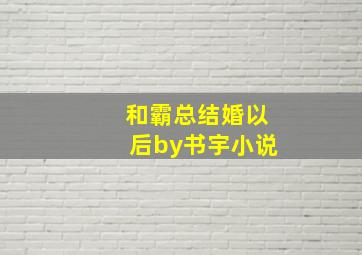 和霸总结婚以后by书宇小说